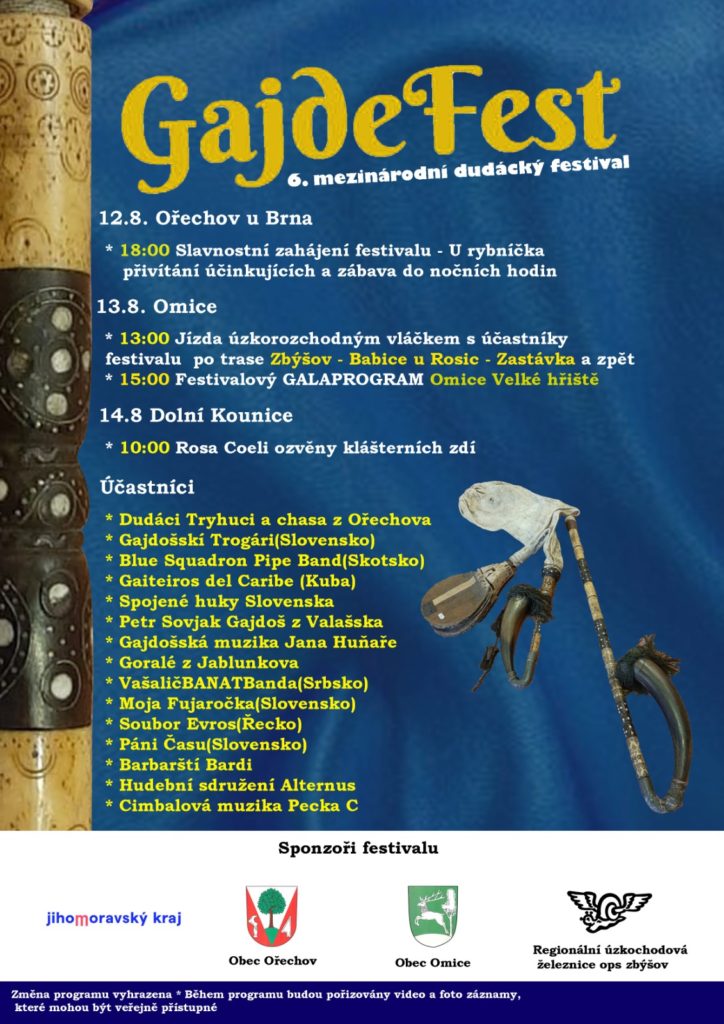 GajdeFest
6. mezinárodní dudácký festival

12.8. Ořechov u Brna

* 18:00 Slavnostní zahájení festivalu - U rybníčka přivítání účinkujících a zábava do nočních hodin

13.8. Omice

* 13:00 Jízda úzkorozchodným vláčkem s účastníky festivalu po trase Zbýšov - Babice u Rosic - Zastávka a zpět
* 15:00 Festivalový GALAPROGRAM Omice Velké hřiště

14.8 Dolní Kounice

* 10:00 Rosa Coeli ozvěny klášterních zdí

Účastníci

* Dudáci Tryhuci a chasa z Ořechova
* Gajdošskí Trogári(Slovensko)
* Blue Squadron Pipe Band(Skotsko)
* Gaiteiros del Caribe (Kuba)
* Spojené huky Slovenska
* Petr Sovjak Gajdoš z Valašska
* Gajdošská muzika Jana Huňaře
* Goralé z Jablunkova
* VašaličBANATBanda(Srbsko)
* Moja Fujaročka(Slovensko)
* Soubor Evros(Řecko)
* Páni Času(Slovensko)
* Barbarští Bardi
* Hudební sdružení Alternus
* Cimbalová muzika Pecka C

Sponzoři festivalu

jihomoravský kraj

Obec Ořechov

Obec Omice

Regionální úzkochodová železnice ops zbýšov

Změna programu vyhrazena * Během programu budou pořizovány video a foto záznamy, které mohou být veřejně přístupné